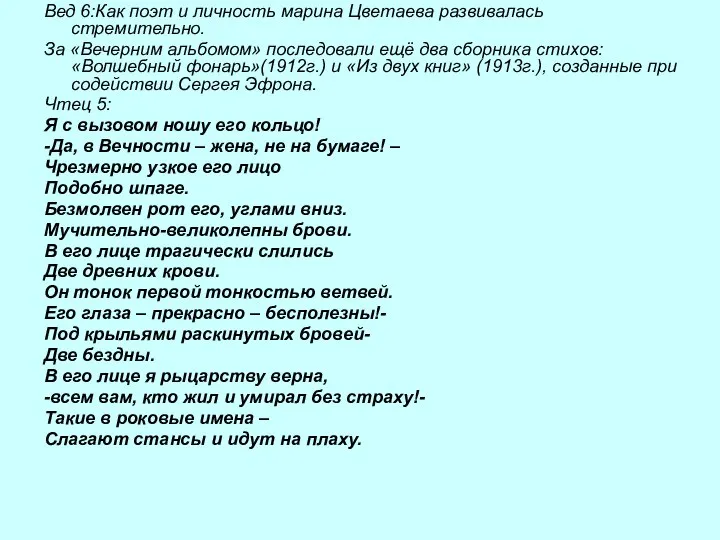 Вед 6:Как поэт и личность марина Цветаева развивалась стремительно.

За «Вечерним альбомом» последовали ещё два сборника стихов: «Волшебный фонарь»(1912г.) и «Из двух книг» (1913г.), созданные при содействии Сергея Эфрона.

Чтец 5:

Я с вызовом ношу его кольцо!
-Да, в Вечности – жена, не на бумаге! –
Чрезмерно узкое его лицо
Подобно шпаге.
Безмолвен рот его, углами вниз.
Мучительно-великолепны брови.
В его лице трагически слились
Две древних крови.
Он тонок первой тонкостью ветвей.
Его глаза – прекрасно – бесполезны!-
Под крыльями раскинутых бровей-
Две бездны.
В его лице я рыцарству верна,
-всем вам, кто жил и умирал без страху!-
Такие в роковые имена –
Слагают стансы и идут на плаху.